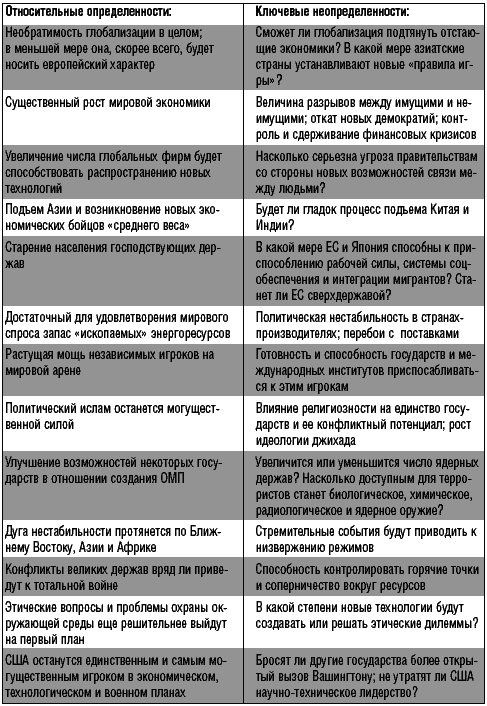 | Относительные определенности: | Ключевые неопределенности: |
|---|---|
| Необратимость глобализации в целом; в меньшей мере она, скорее всего, будет носить европейский характер | Сможет ли глобализация подтянуть отстающие экономики? В какой мере азиатские страны устанавливают новые «правила игры»? |
| Существенный рост мировой экономики | Величина разрывов между имущими и неимущими; откат новых демократий; контроль и сдерживание финансовых кризисов |
| Увеличение числа глобальных фирм будет способствовать распространению новых технологий | Насколько серьезна угроза правительствам со стороны новых возможностей связи между людьми? |
| Подъем Азии и возникновение новых экономических бойцов «среднего веса» | Будет ли гладок процесс подъема Китая и Индии? |
| Старение населения господствующих держав | В какой мере ЕС и Япония способны к приспособлению рабочей силы, системы соцобеспечения и интеграции мигрантов? Станет ли ЕС сверхдержавой? |
| Достаточный для удовлетворения мирового спроса запас «ископаемых» энергоресурсов | Политическая нестабильность в странах-производителях; перебои с поставками |
| Растущая мощь независимых игроков на мировой арене | Готовность и способность государств и международных институтов приспосабливаться к этим игрокам |
| Политический ислам останется могущественной силой | Влияние религиозности на единство государств и ее конфликтный потенциал; рост идеологии джихада |
| Улучшение возможностей некоторых государств в отношении создания ОМП | Увеличится или уменьшится число ядерных держав? Насколько доступным для террористов станет биологическое, химическое, радиологическое и ядерное оружие? |
| Дуга нестабильности протянется по Ближнему Востоку, Азии и Африке | Стремительные события будут приводить к низвержению режимов |
| Конфликты великих держав вряд ли приведут к тотальной войне | Способность контролировать горячие точки и соперничество вокруг ресурсов |
| Этические вопросы и проблемы охраны окружающей среды еще решительнее выйдут на первый план | В какой степени новые технологии будут создавать или решать этические дилеммы? |
| США останутся единственным и самым могущественным игроком в экономическом, технологическом и военном планах | Бросят ли другие государства более открытый вызов Вашингтону; не утратят ли США научно-техническое лидерство? |